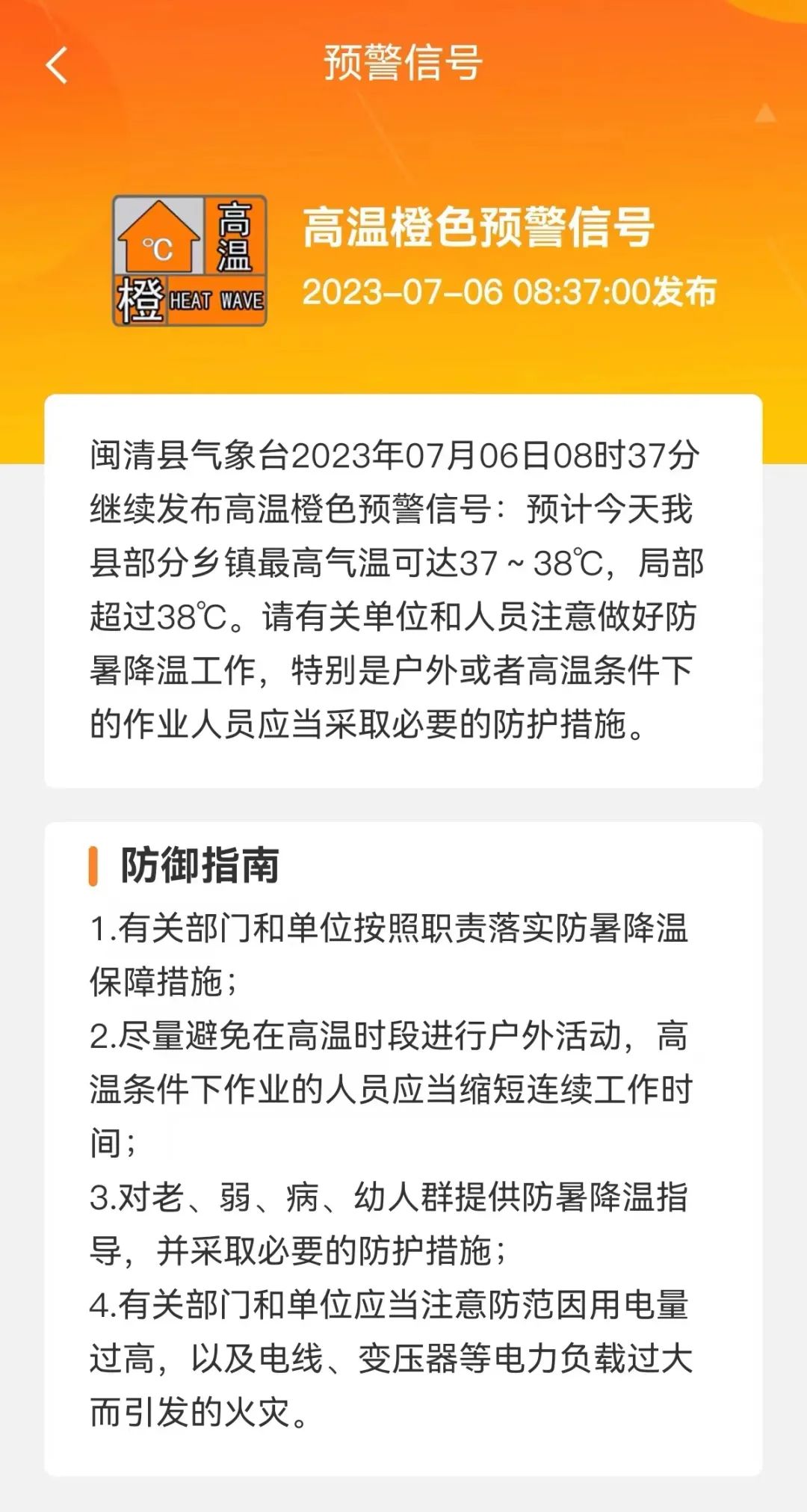 预警信号

℃
高温
橙 HEAT WAVE

高温橙色预警信号
2023-07-06 08:37:00发布

闽清县气象台2023年07月06日08时37分继续发布高温橙色预警信号：预计今天我县部分乡镇最高气温可达37～38℃，局部超过38℃。请有关单位和人员注意做好防暑降温工作，特别是户外或者高温条件下的作业人员应当采取必要的防护措施。

防御指南
1.有关部门和单位按照职责落实防暑降温保障措施；
2.尽量避免在高温时段进行户外活动，高温条件下作业的人员应当缩短连续工作时间；
3.对老、弱、病、幼人群提供防暑降温指导，并采取必要的防护措施；
4.有关部门和单位应当注意防范因用电量过高，以及电线、变压器等电力负载过大而引发的火灾。